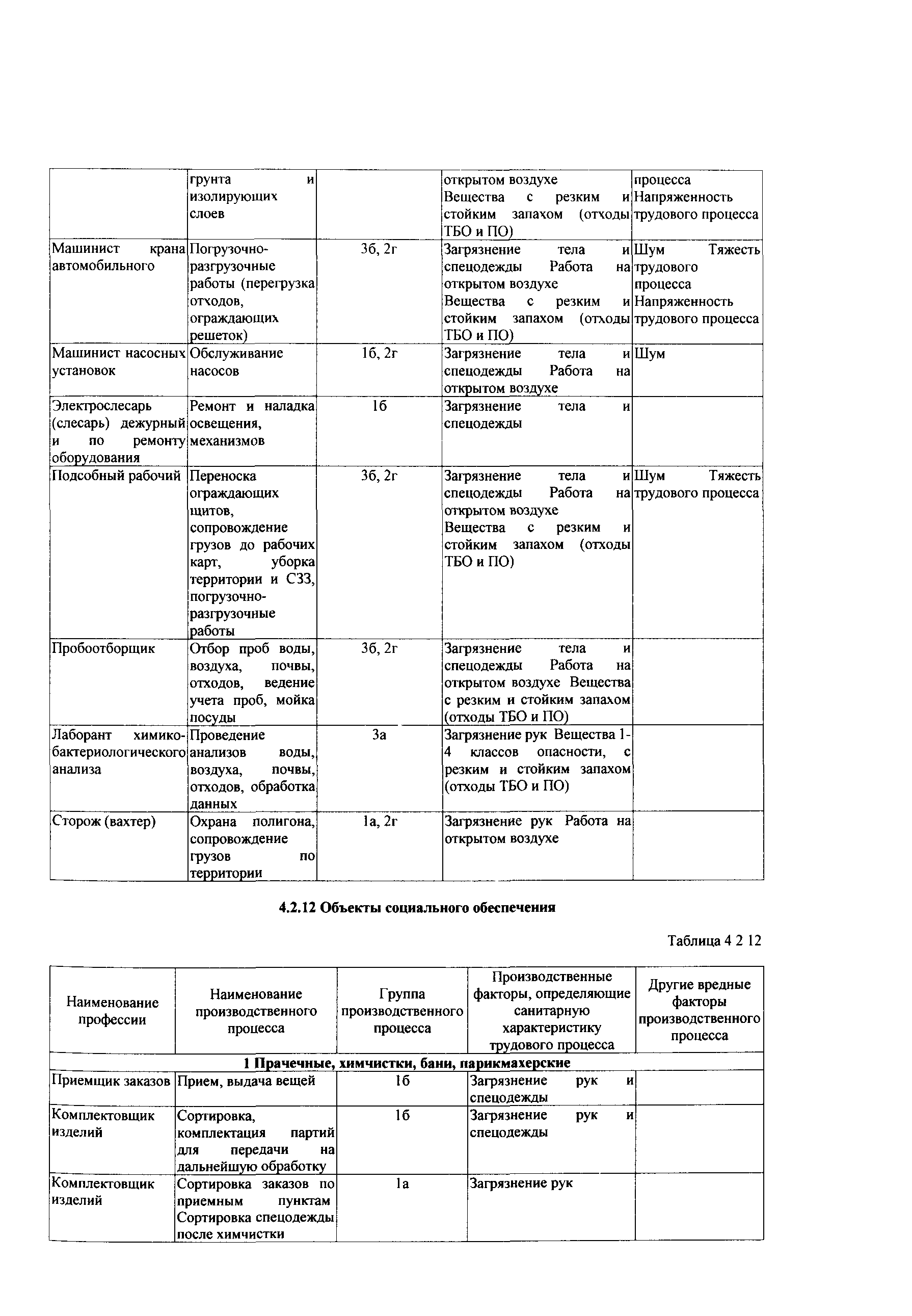 | | грунта и изолирующих слоев | | открытом воздухе Вещества с резким и стойким запахом (отходы ТБО и ПО) | процесса Напряженность трудового процесса |
|---|---|---|---|---|
| Машинист крана автомобильного | Погрузочно-разгрузочные работы (перегрузка отходов, ограждающих решеток) | 3б, 2г | Загрязнение тела и спецодежды Работа на открытом воздухе Вещества с резким и стойким запахом (отходы ТБО и ПО) | Шум Тяжесть трудового процесса Напряженность трудового процесса |
| Машинист насосных установок | Обслуживание насосов | 1б, 2г | Загрязнение тела и спецодежды Работа на открытом воздухе | Шум |
| Электрослесарь (слесарь) дежурный и по ремонту оборудования | Ремонт и наладка освещения, механизмов | 1б | Загрязнение тела и спецодежды | |
| Подсобный рабочий | Переноска ограждающих щитов, сопровождение грузов до рабочих карт, уборка территории и СЗЗ, погрузочно-разгрузочные работы | 3б, 2г | Загрязнение тела и спецодежды Работа на открытом воздухе Вещества с резким и стойким запахом (отходы ТБО и ПО) | Шум Тяжесть трудового процесса |
| Пробоотборщик | Отбор проб воды, воздуха, почвы, отходов, ведение учета проб, мойка посуды | 3б, 2г | Загрязнение тела и спецодежды Работа на открытом воздухе Вещества с резким и стойким запахом (отходы ТБО и ПО) | |
| Лаборант химико-бактериологического анализа | Проведение анализов воды, воздуха, почвы, отходов, обработка данных | 3а | Загрязнение рук Вещества 1-4 классов опасности, с резким и стойким запахом (отходы ТБО и ПО) | |
| Сторож (вахтер) | Охрана полигона, сопровождение грузов по территории | 1а, 2г | Загрязнение рук Работа на открытом воздухе | |

4.2.12 Объекты социального обеспечения

Таблица 4 2 12

| Наименование профессии | Наименование производственного процесса | Группа производственного процесса | Производственные факторы, определяющие санитарную характеристику трудового процесса | Другие вредные факторы производственного процесса |
|---|---|---|---|---|
| 1 Прачечные, химчистки, бани, парикмахерские | | | | |
| Приемщик заказов | Прием, выдача вещей | 1б | Загрязнение рук и спецодежды | |
| Комплектовщик изделий | Сортировка, комплектация партий для передачи на дальнейшую обработку | 1б | Загрязнение рук и спецодежды | |
| Комплектовщик изделий | Сортировка заказов по приемным пунктам Сортировка спецодежды после химчистки | 1а | Загрязнение рук | |